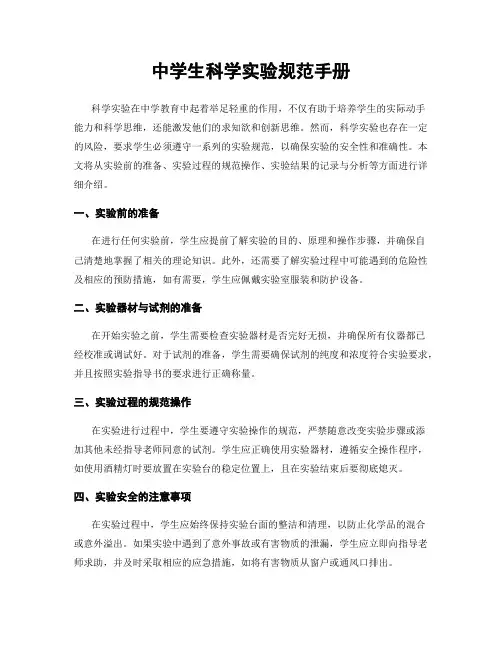 中学生科学实验规范手册

科学实验在中学教育中起着举足轻重的作用，不仅有助于培养学生的实际动手能力和科学思维，还能激发他们的求知欲和创新思维。然而，科学实验也存在一定的风险，要求学生必须遵守一系列的实验规范，以确保实验的安全性和准确性。本文将从实验前的准备、实验过程的规范操作、实验结果的记录与分析等方面进行详细介绍。

一、实验前的准备

在进行任何实验前，学生应提前了解实验的目的、原理和操作步骤，并确保自己清楚地掌握了相关的理论知识。此外，还需要了解实验过程中可能遇到的危险性及相应的预防措施，如有需要，学生应佩戴实验室服装和防护设备。

二、实验器材与试剂的准备

在开始实验之前，学生需要检查实验器材是否完好无损，并确保所有仪器都已经校准或调试好。对于试剂的准备，学生需要确保试剂的纯度和浓度符合实验要求，并且按照实验指导书的要求进行正确称量。

三、实验过程的规范操作

在实验进行过程中，学生要遵守实验操作的规范，严禁随意改变实验步骤或添加其他未经指导老师同意的试剂。学生应正确使用实验器材，遵循安全操作程序，如使用酒精灯时要放置在实验台的稳定位置上，且在实验结束后要彻底熄灭。

四、实验安全的注意事项

在实验过程中，学生应始终保持实验台面的整洁和清理，以防止化学品的混合或意外溢出。如果实验中遇到了意外事故或有害物质的泄漏，学生应立即向指导老师求助，并及时采取相应的应急措施，如将有害物质从窗户或通风口排出。